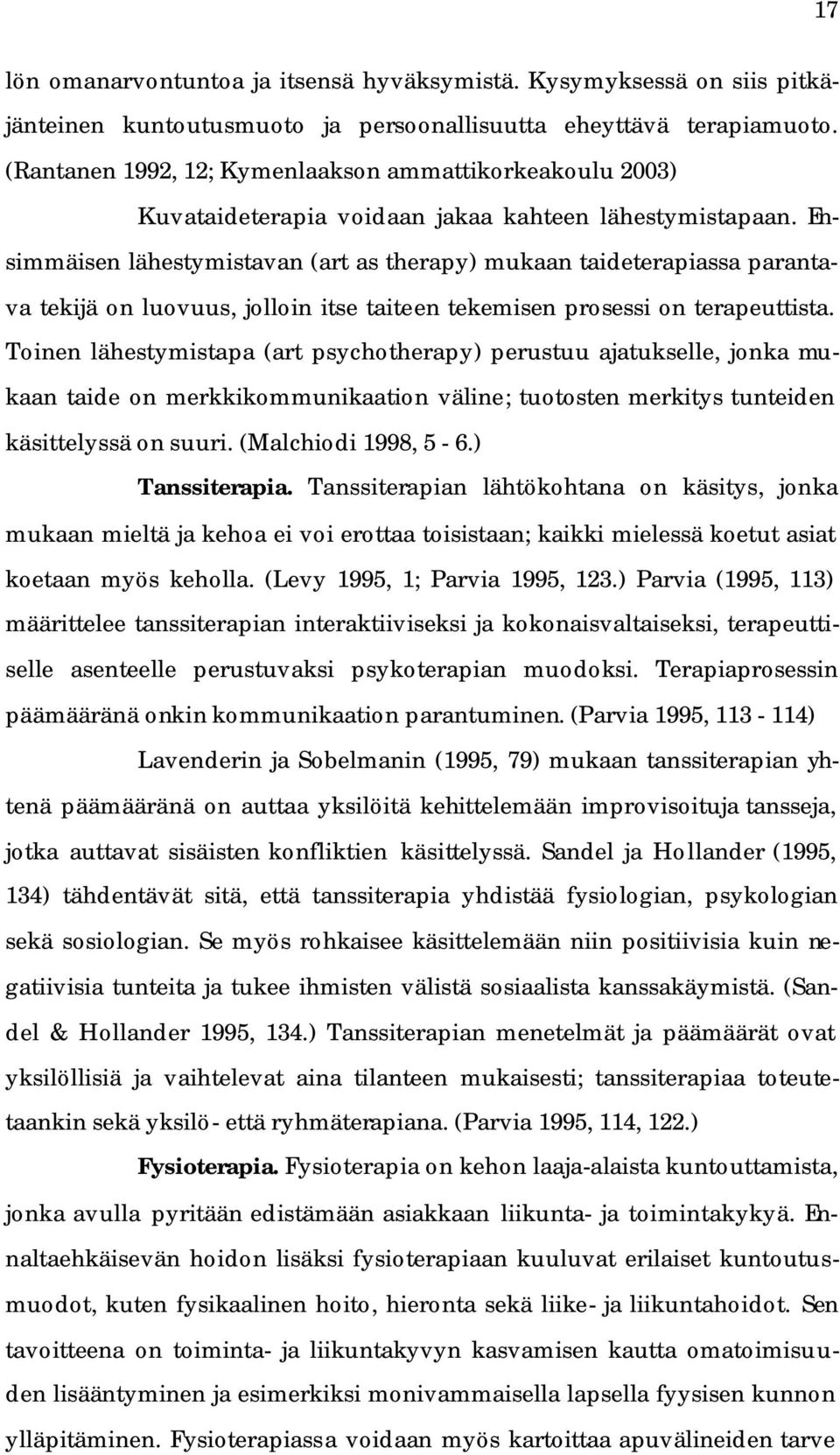 17

lön omanarvontuntoa ja itsensä hyväksymistä. Kysymyksessä on siis pitkäjänteinen kuntoutusmuoto ja persoonallisuutta eheyttävä terapiamuoto. (Rantanen 1992, 12; Kymenlaakson ammattikorkeakoulu 2003)

Kuvataideterapia voidaan jakaa kahteen lähestymistapaan. Ensimmäisen lähestymistavan (art as therapy) mukaan taideterapiassa parantava tekijä on luovuus, jolloin itse taiteen tekemisen prosessi on terapeuttista. Toinen lähestymistapa (art psychotherapy) perustuu ajatukselle, jonka mukaan taide on merkkikommunikaation väline; tuotosten merkitys tunteiden käsittelyssä on suuri. (Malchiodi 1998, 5 - 6.)

Tanssiterapia. Tanssiterapian lähtökohtana on käsitys, jonka mukaan mieltä ja kehoa ei voi erottaa toisistaan; kaikki mielessä koetut asiat koetaan myös keholla. (Levy 1995, 1; Parvia 1995, 123.) Parvia (1995, 113) määrittelee tanssiterapian interaktiiviseksi ja kokonaisvaltaiseksi, terapeuttiselle asenteelle perustuvaksi psykoterapian muodoksi. Terapiaprosessin päämääränä onkin kommunikaation parantuminen. (Parvia 1995, 113 - 114)

Lavenderin ja Sobelmanin (1995, 79) mukaan tanssiterapian yhtenä päämääränä on auttaa yksilöitä kehittelemään improvisoituja tansseja, jotka auttavat sisäisten konfliktien käsittelyssä. Sandel ja Hollander (1995, 134) tähdentävät sitä, että tanssiterapia yhdistää fysiologian, psykologian sekä sosiologian. Se myös rohkaisee käsittelemään niin positiivisia kuin negatiivisia tunteita ja tukee ihmisten välistä sosiaalista kanssakäymistä. (Sandel & Hollander 1995, 134.) Tanssiterapian menetelmät ja päämäärät ovat yksilöllisiä ja vaihtelevat aina tilanteen mukaisesti; tanssiterapiaa toteutetaankin sekä yksilö- että ryhmäterapiana. (Parvia 1995, 114, 122.)

Fysioterapia. Fysioterapia on kehon laaja-alaista kuntouttamista, jonka avulla pyritään edistämään asiakkaan liikunta- ja toimintakykyä. Ennaltaehkäisevän hoidon lisäksi fysioterapiaan kuuluvat erilaiset kuntoutusmuodot, kuten fysikaalinen hoito, hieronta sekä liike- ja liikuntahoidot. Sen tavoitteena on toiminta- ja liikuntakyvyn kasvamisen kautta omatoimisuuden lisääntyminen ja esimerkiksi monivammaisella lapsella fyysisen kunnon ylläpitäminen. Fysioterapiassa voidaan myös kartoittaa apuvälineiden tarve